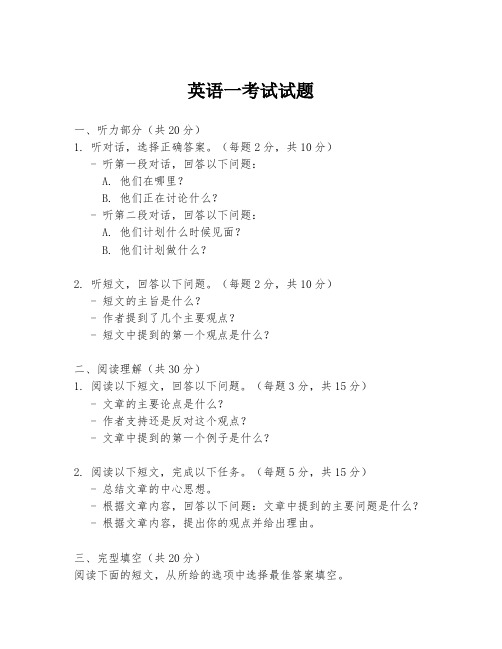 英语一考试试题

一、听力部分（共 20 分）
1. 听对话，选择正确答案。（每题 2 分，共 10 分）
- 听第一段对话，回答以下问题：
A. 他们在哪里？
B. 他们正在讨论什么？
- 听第二段对话，回答以下问题：
A. 他们计划什么时候见面？
B. 他们计划做什么？

2. 听短文，回答以下问题。（每题 2 分，共 10 分）
- 短文的主旨是什么？
- 作者提到了几个主要观点？
- 短文中提到的第一个观点是什么？

二、阅读理解（共 30 分）
1. 阅读以下短文，回答以下问题。（每题 3 分，共 15 分）
- 文章的主要论点是什么？
- 作者支持还是反对这个观点？
- 文章中提到的第一个例子是什么？

2. 阅读以下短文，完成以下任务。（每题 5 分，共 15 分）
- 总结文章的中心思想。
- 根据文章内容，回答以下问题：文章中提到的主要问题是什么？
- 根据文章内容，提出你的观点并给出理由。

三、完型填空（共 20 分）
阅读下面的短文，从所给的选项中选择最佳答案填空。